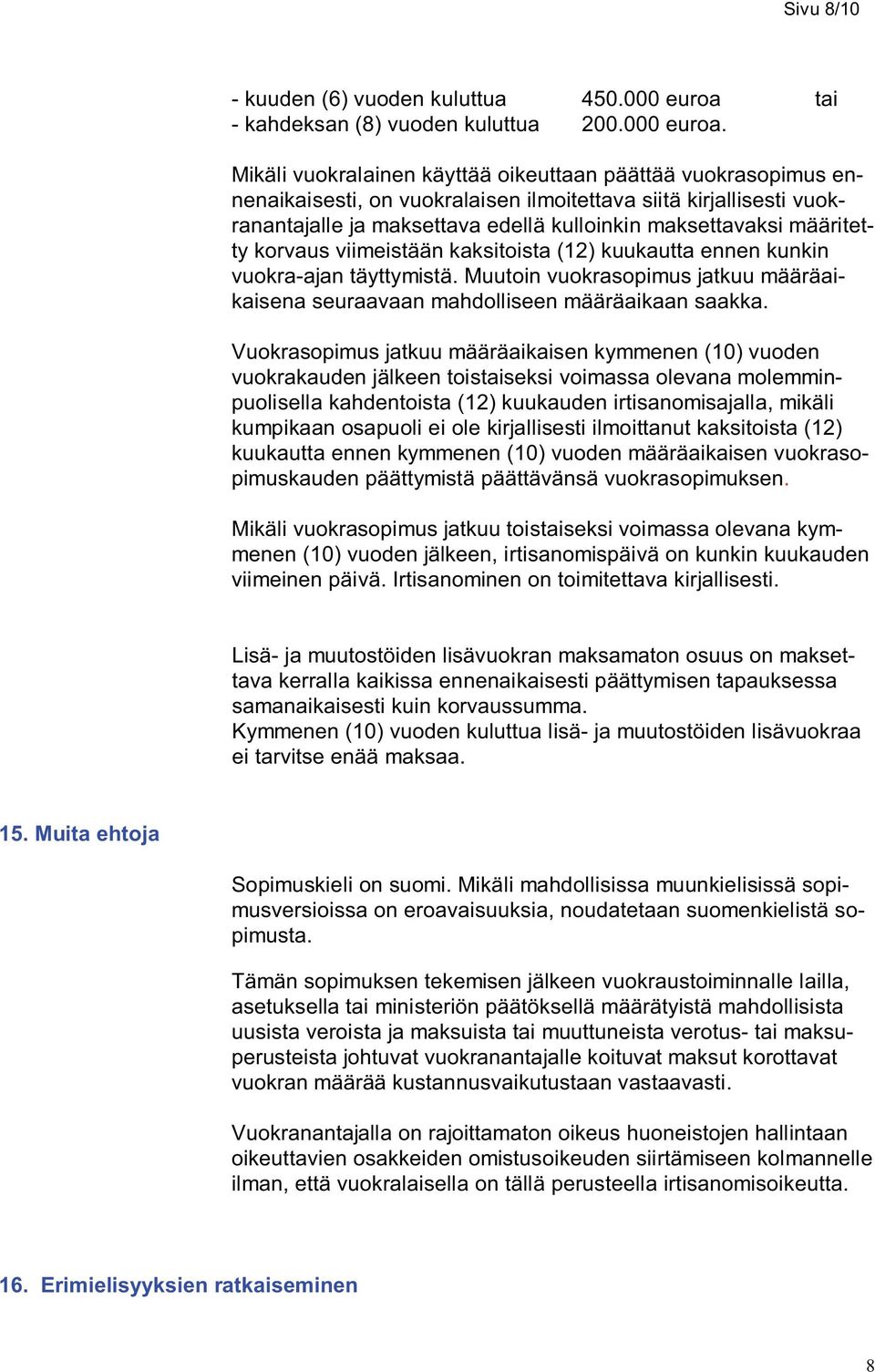 Sivu 8/10

- kuuden (6) vuoden kuluttua 450.000 euroa tai
- kahdeksan (8) vuoden kuluttua 200.000 euroa.

Mikäli vuokralainen käyttää oikeuttaan päättää vuokrasopimus ennenaikaisesti, on vuokralaisen ilmoitettava siitä kirjallisesti vuokranantajalle ja maksettava edellä kulloinkin maksettavaksi määritetty korvaus viimeistään kaksitoista (12) kuukautta ennen kunkin vuokra-ajan täyttymistä. Muutoin vuokrasopimus jatkuu määräaikaisena seuraavaan mahdolliseen määräaikaan saakka.

Vuokrasopimus jatkuu määräaikaisen kymmenen (10) vuoden vuokrakauden jälkeen toistaiseksi voimassa olevana molemminpuolisella kahdentoista (12) kuukauden irtisanomisajalla, mikäli kumpikaan osapuoli ei ole kirjallisesti ilmoittanut kaksitoista (12) kuukautta ennen kymmenen (10) vuoden määräaikaisen vuokrasopimuskauden päättymistä päättävänsä vuokrasopimuksen.

Mikäli vuokrasopimus jatkuu toistaiseksi voimassa olevana kymmenen (10) vuoden jälkeen, irtisanomispäivä on kunkin kuukauden viimeinen päivä. Irtisanominen on toimitettava kirjallisesti.

Lisä- ja muutostöiden lisävuokran maksamaton osuus on maksettava kerralla kaikissa ennenaikaisesti päättymisen tapauksessa samanaikaisesti kuin korvaussumma.
Kymmenen (10) vuoden kuluttua lisä- ja muutostöiden lisävuokraa ei tarvitse enää maksaa.

15. Muita ehtoja

Sopimuskieli on suomi. Mikäli mahdollisissa muunkielisissä sopimusversioissa on eroavaisuuksia, noudatetaan suomenkielistä sopimusta.

Tämän sopimuksen tekemisen jälkeen vuokraustoiminnalle lailla, asetuksella tai ministeriön päätöksellä määrätyistä mahdollisista uusista veroista ja maksuista tai muuttuneista verotus- tai maksuperusteista johtuvat vuokranantajalle koituvat maksut korottavat vuokran määrää kustannusvaikutustaan vastaavasti.

Vuokranantajalla on rajoittamaton oikeus huoneistojen hallintaan oikeuttavien osakkeiden omistusoikeuden siirtämiseen kolmannelle ilman, että vuokralaisella on tällä perusteella irtisanomisoikeutta.

16. Erimielisyyksien ratkaiseminen

8